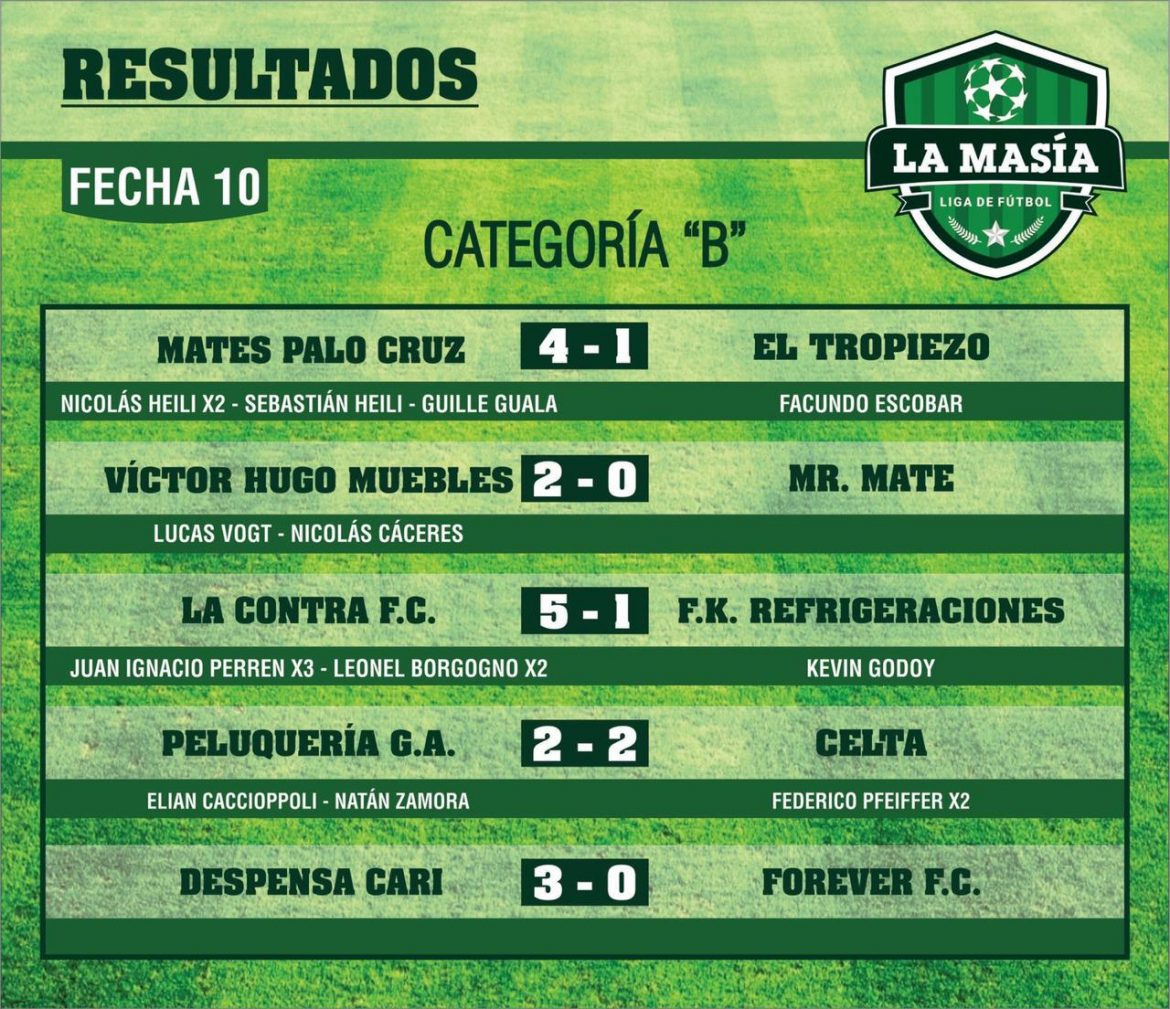 RESULTADOS

LA MASÍA
LIGA DE FÚTBOL

FECHA 10

CATEGORÍA "B"

MATES PALO CRUZ 4 - 1 EL TROPIEZO

NICOLÁS HEILI X2 - SEBASTIÁN HEILI - GUILLE GUALA FACUNDO ESCOBAR

VÍCTOR HUGO MUEBLES 2 - 0 MR. MATE

LUCAS VOGT - NICOLÁS CÁCERES

LA CONTRA F.C. 5 - 1 F.K. REFRIGERACIONES

JUAN IGNACIO PERREN X3 - LEONEL BORGOGNO X2 KEVIN GODOY

PELUQUERÍA G.A. 2 - 2 CELTA

ELIAN CACCIOPPOLI - NATÁN ZAMORA FEDERICO PFEIFFER X2

DESPENSA CARI 3 - 0 FOREVER F.C.